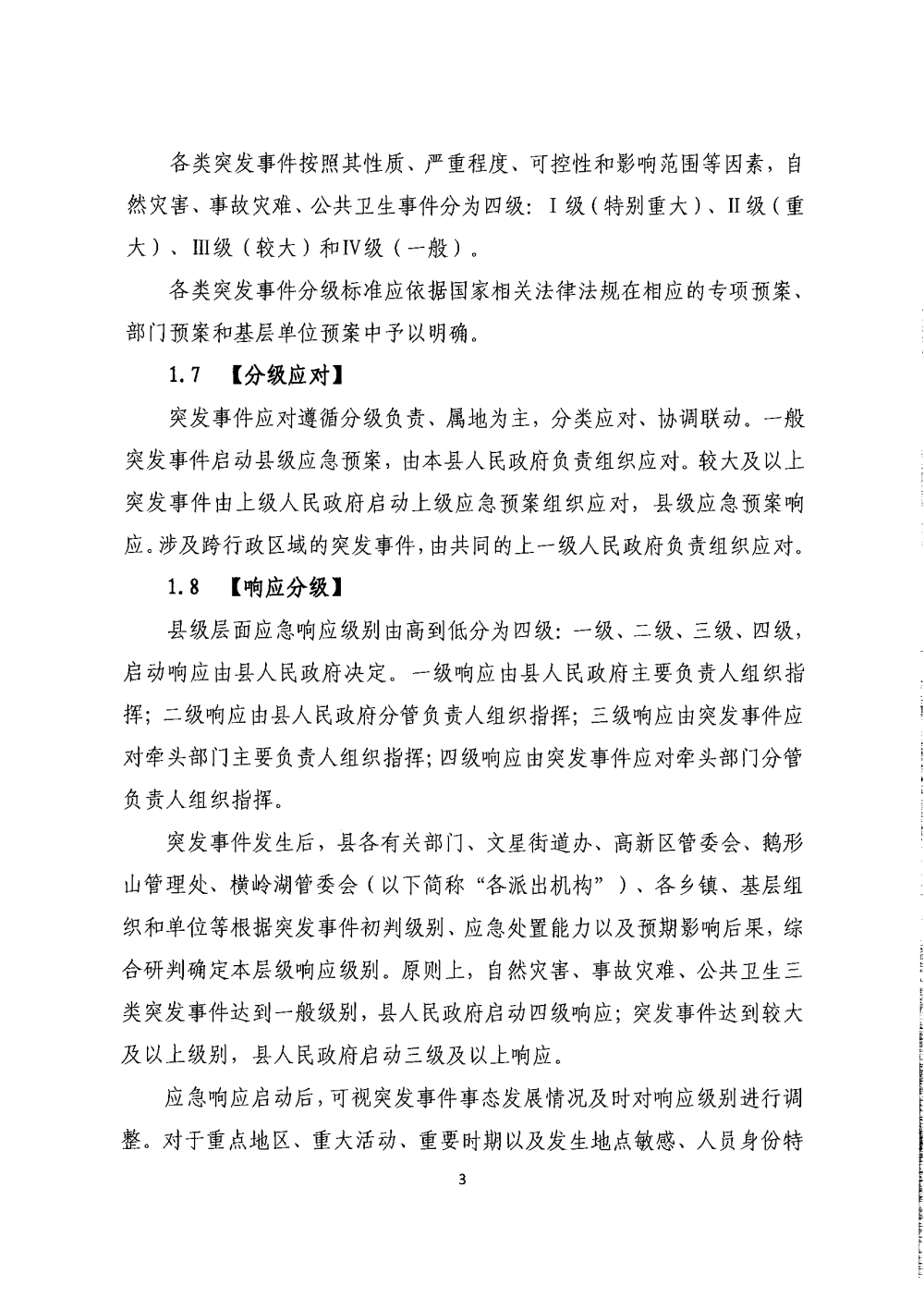 各类突发事件按照其性质、严重程度、可控性和影响范围等因素，自然灾害、事故灾难、公共卫生事件分为四级：I级（特别重大）、II级（重大）、III级（较大）和IV级（一般）。

各类突发事件分级标准应依据国家相关法律法规在相应的专项预案、部门预案和基层单位预案中予以明确。

1.7 【分级应对】

突发事件应对遵循分级负责、属地为主，分类应对、协调联动。一般突发事件启动县级应急预案，由本县人民政府负责组织应对。较大及以上突发事件由上级人民政府启动上级应急预案组织应对，县级应急预案响应。涉及跨行政区域的突发事件，由共同的上一级人民政府负责组织应对。

1.8 【响应分级】

县级层面应急响应级别由高到低分为四级：一级、二级、三级、四级，启动响应由县人民政府决定。一级响应由县人民政府主要负责人组织指挥；二级响应由县人民政府分管负责人组织指挥；三级响应由突发事件应对牵头部门主要负责人组织指挥；四级响应由突发事件应对牵头部门分管负责人组织指挥。

突发事件发生后，县各有关部门、文星街道办、高新区管委会、鹅形山管理处、横岭湖管委会（以下简称“各派出机构”）、各乡镇、基层组织和单位等根据突发事件初判级别、应急处置能力以及预期影响后果，综合研判确定本层级响应级别。原则上，自然灾害、事故灾难、公共卫生三类突发事件达到一般级别，县人民政府启动四级响应；突发事件达到较大及以上级别，县人民政府启动三级及以上响应。

应急响应启动后，可视突发事件事态发展情况及时对响应级别进行调整。对于重点地区、重大活动、重要时期以及发生地点敏感、人员身份特

3